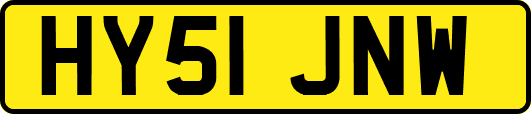 HY51 JNW